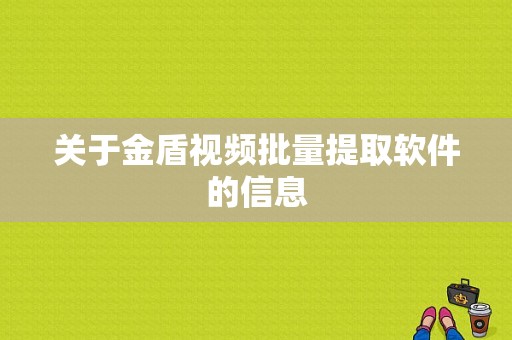 关于金盾视频批量提取软件的信息